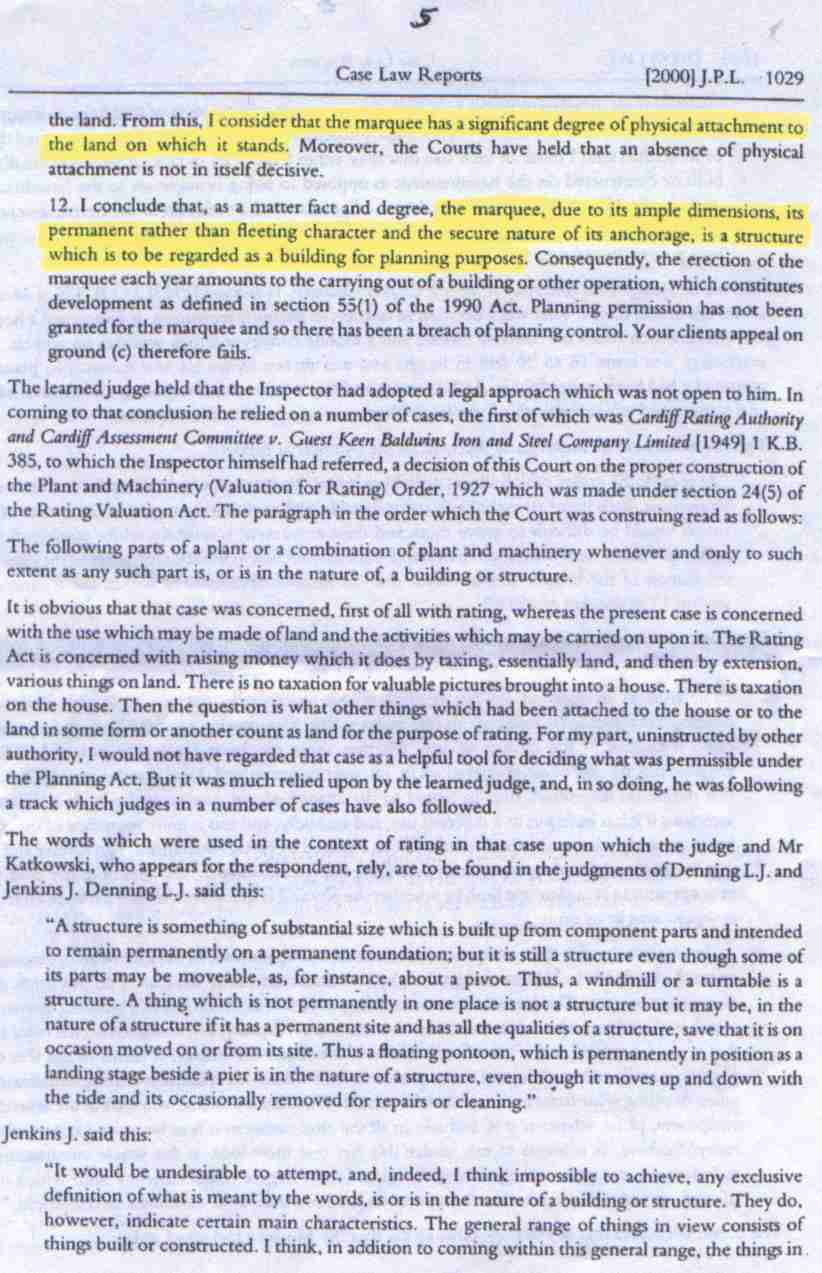 5

Case Law Reports [2000] J.P.L. 1029

the land. From this, I consider that the marquee has a significant degree of physical attachment to the land on which it stands. Moreover, the Courts have held that an absence of physical attachment is not in itself decisive.

12. I conclude that, as a matter fact and degree, the marquee, due to its ample dimensions, its permanent rather than fleeting character and the secure nature of its anchorage, is a structure which is to be regarded as a building for planning purposes. Consequently, the erection of the marquee each year amounts to the carrying out of a building or other operation, which constitutes development as defined in section 55(1) of the 1990 Act. Planning permission has not been granted for the marquee and so there has been a breach of planning control. Your clients appeal on ground (c) therefore fails.

The learned judge held that the Inspector had adopted a legal approach which was not open to him. In coming to that conclusion he relied on a number of cases, the first of which was Cardiff Rating Authority and Cardiff Assessment Committee v. Guest Keen Baldwins Iron and Steel Company Limited [1949] 1 K.B. 385, to which the Inspector himself had referred, a decision of this Court on the proper construction of the Plant and Machinery (Valuation for Rating) Order, 1927 which was made under section 24(5) of the Rating Valuation Act. The paragraph in the order which the Court was construing read as follows:

The following parts of a plant or a combination of plant and machinery whenever and only to such extent as any such part is, or is in the nature of, a building or structure.

It is obvious that that case was concerned, first of all with rating, whereas the present case is concerned with the use which may be made of land and the activities which may be carried on upon it. The Rating Act is concerned with raising money which it does by taxing, essentially land, and then by extension, various things on land. There is no taxation for valuable pictures brought into a house. There is taxation on the house. Then the question is what other things which had been attached to the house or to the land in some form or another count as land for the purpose of rating. For my part, uninstructed by other authority, I would not have regarded that case as a helpful tool for deciding what was permissible under the Planning Act. But it was much relied upon by the learned judge, and, in so doing, he was following a track which judges in a number of cases have also followed.

The words which were used in the context of rating in that case upon which the judge and Mr Katkowski, who appears for the respondent, rely, are to be found in the judgments of Denning L.J. and Jenkins J. Denning L.J. said this:

"A structure is something of substantial size which is built up from component parts and intended to remain permanently on a permanent foundation; but it is still a structure even though some of its parts may be moveable, as, for instance, about a pivot. Thus, a windmill or a turntable is a structure. A thing which is not permanently in one place is not a structure but it may be, in the nature of a structure if it has a permanent site and has all the qualities of a structure, save that it is on occasion moved on or from its site. Thus a floating pontoon, which is permanently in position as a landing stage beside a pier is in the nature of a structure, even though it moves up and down with the tide and its occasionally removed for repairs or cleaning."

Jenkins J. said this:

"It would be undesirable to attempt, and, indeed, I think impossible to achieve, any exclusive definition of what is meant by the words, is or is in the nature of a building or structure. They do, however, indicate certain main characteristics. The general range of things in view consists of things built or constructed. I think, in addition to coming within this general range, the things in